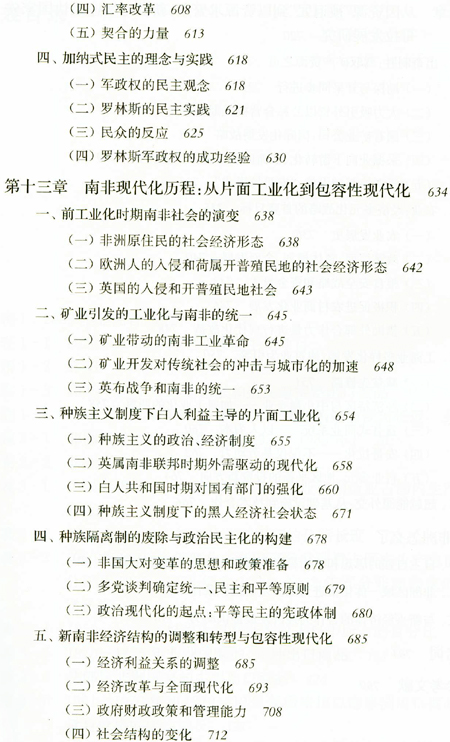 （四）汇率改革 608
（五）契合的力量 613
四、加纳式民主的理念与实践 618
（一）军政权的民主观念 618
（二）罗林斯的民主实践 621
（三）民众的反应 625
（四）罗林斯军政权的成功经验 630
第十三章 南非现代化历程：从片面工业化到包容性现代化 634
一、前工业化时期南非社会的演变 638
（一）非洲原住民的社会经济形态 638
（二）欧洲人的入侵和荷属开普殖民地的社会经济形态 642
（三）英国的入侵和开普殖民地社会 643
二、矿业引发的工业化与南非的统一 645
（一）矿业带动的南非工业革命 645
（二）矿业开发对传统社会的冲击与城市化的加速 648
（三）英布战争和南非的统一 653
三、种族主义制度下白人利益主导的片面工业化 654
（一）种族主义的政治、经济制度 655
（二）英属南非联邦时期外需驱动的现代化 658
（三）白人共和国时期对国有部门的强化 660
（四）种族主义制度下的黑人经济社会状态 671
四、种族隔离制的废除与政治民主化的构建 678
（一）非国大对变革的思想和政策准备 678
（二）多党谈判确定统一、民主和平等原则 679
（三）政治现代化的起点：平等民主的宪政体制 680
五、新南非经济结构的调整和转型与包容性现代化 685
（一）经济利益关系的调整 685
（二）经济改革与全面现代化 693
（三）政府财政政策和管理能力 708
（四）社会结构的变化 712